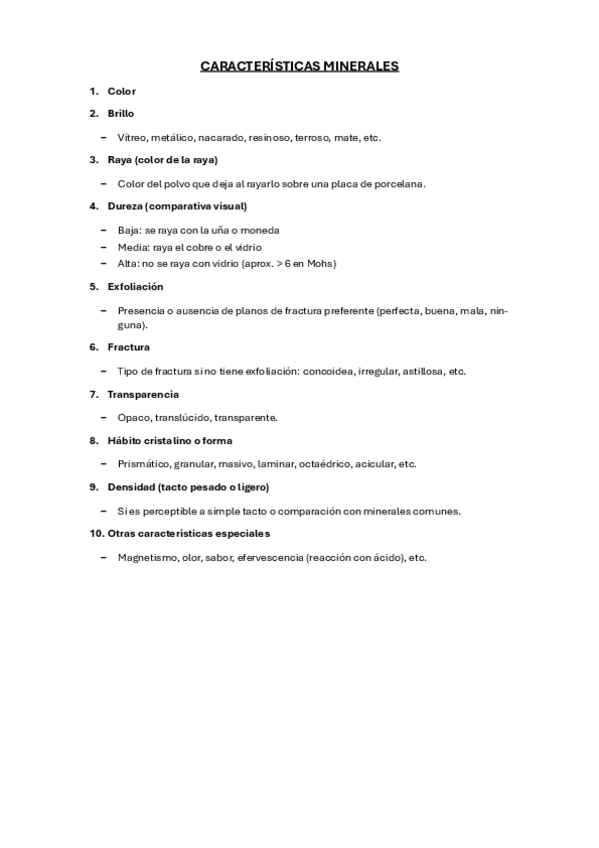 CARACTERÍSTICAS MINERALES

1. Color

2. Brillo

– Vítreo, metálico, nacarado, resinoso, terroso, mate, etc.

3. Raya (color de la raya)

– Color del polvo que deja al rayarlo sobre una placa de porcelana.

4. Dureza (comparativa visual)

– Baja: se raya con la uña o moneda
– Media: raya el cobre o el vidrio
– Alta: no se raya con vidrio (aprox. > 6 en Mohs)

5. Exfoliación

– Presencia o ausencia de planos de fractura preferente (perfecta, buena, mala, ninguna).

6. Fractura

– Tipo de fractura si no tiene exfoliación: concoidea, irregular, astillosa, etc.

7. Transparencia

– Opaco, translúcido, transparente.

8. Hábito cristalino o forma

– Prismático, granular, masivo, laminar, octaédrico, acicular, etc.

9. Densidad (tacto pesado o ligero)

– Si es perceptible a simple tacto o comparación con minerales comunes.

10. Otras características especiales

– Magnetismo, olor, sabor, efervescencia (reacción con ácido), etc.